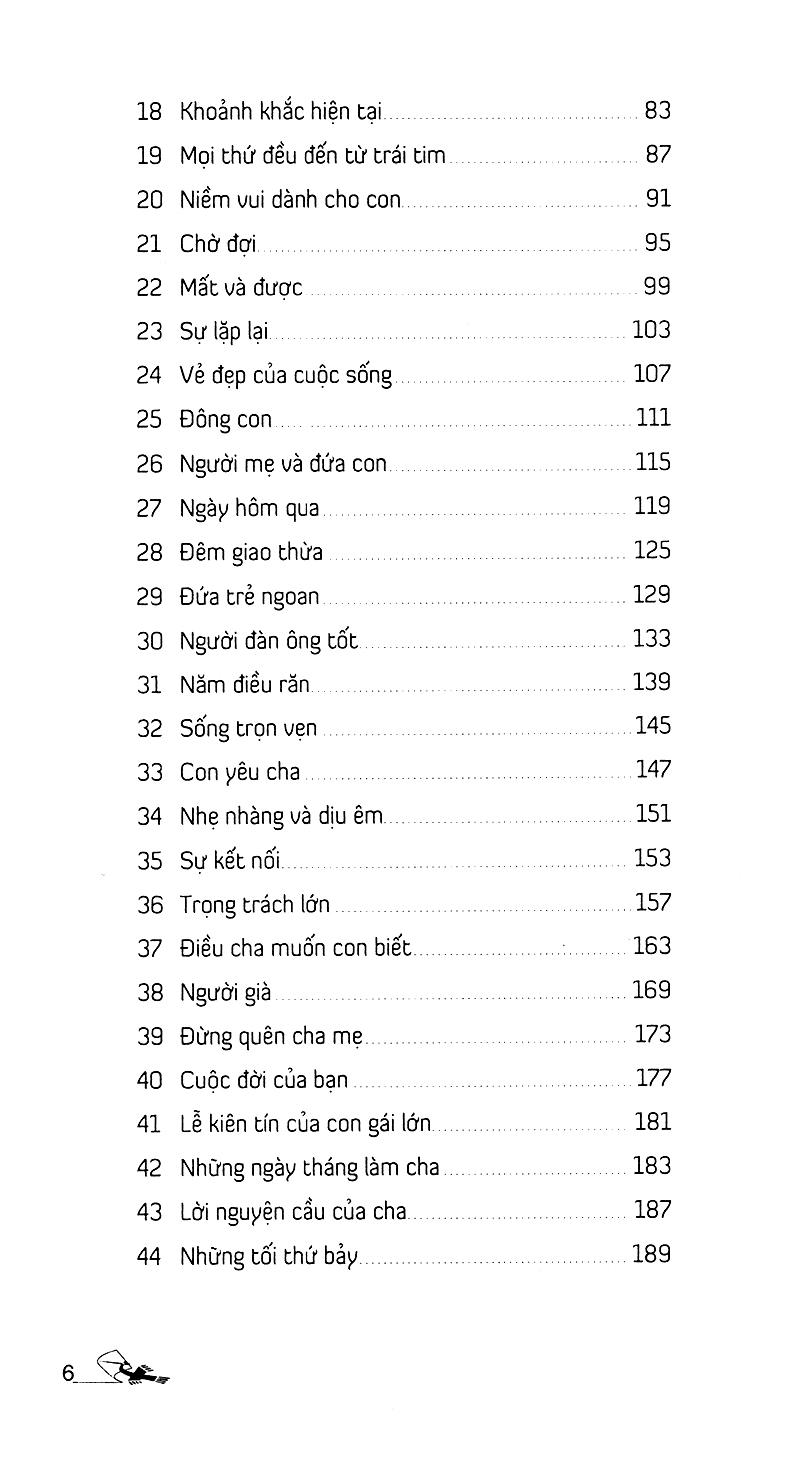 18 Khoảnh khắc hiện tại 83
19 Mọi thứ đều đến từ trái tim 87
20 Niềm vui dành cho con 91
21 Chờ đợi 95
22 Mất và được 99
23 Sự lặp lại 103
24 Vẻ đẹp của cuộc sống 107
25 Đông con 111
26 Người mẹ và đứa con 115
27 Ngày hôm qua 119
28 Đêm giao thừa 125
29 Đứa trẻ ngoan 129
30 Người đàn ông tốt 133
31 Năm điều răn 139
32 Sống trọn vẹn 145
33 Con yêu cha 147
34 Nhẹ nhàng và dịu êm 151
35 Sự kết nối 153
36 Trọng trách lớn 157
37 Điều cha muốn con biết 163
38 Người già 169
39 Đừng quên cha mẹ 173
40 Cuộc đời của bạn 177
41 Lễ kiên tín của con gái lớn 181
42 Những ngày tháng làm cha 183
43 Lời nguyện cầu của cha 187
44 Những tối thứ bảy 189

6